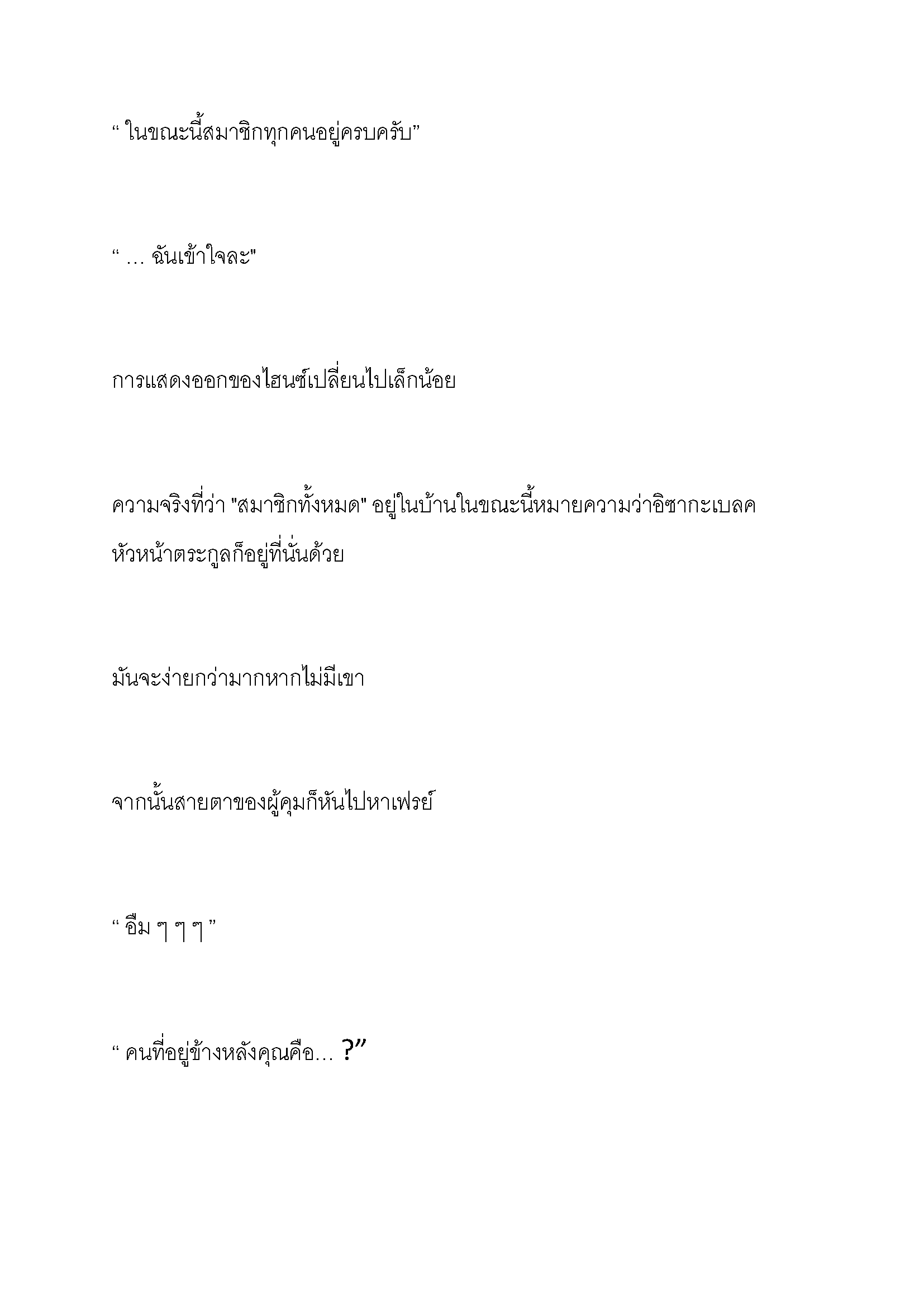 “ ในขณะนี้สมาชิกทุกคนอยู่ครบครับ”

“ … ฉันเข้าใจละ"

การแสดงออกของไฮนซ์เปลี่ยนไปเล็กน้อย

ความจริงที่ว่า "สมาชิกทั้งหมด" อยู่ในบ้านในขณะนี้หมายความว่าอิซากะเบลค หัวหน้าตระกูลก็อยู่ที่นั่นด้วย

มันจะง่ายกว่ามากหากไม่มีเขา

จากนั้นสายตาของผู้คุมก็หันไปหาเฟรย์

“ อืม ๆ ๆ ๆ ”

“ คนที่อยู่ข้างหลังคุณคือ… ?”